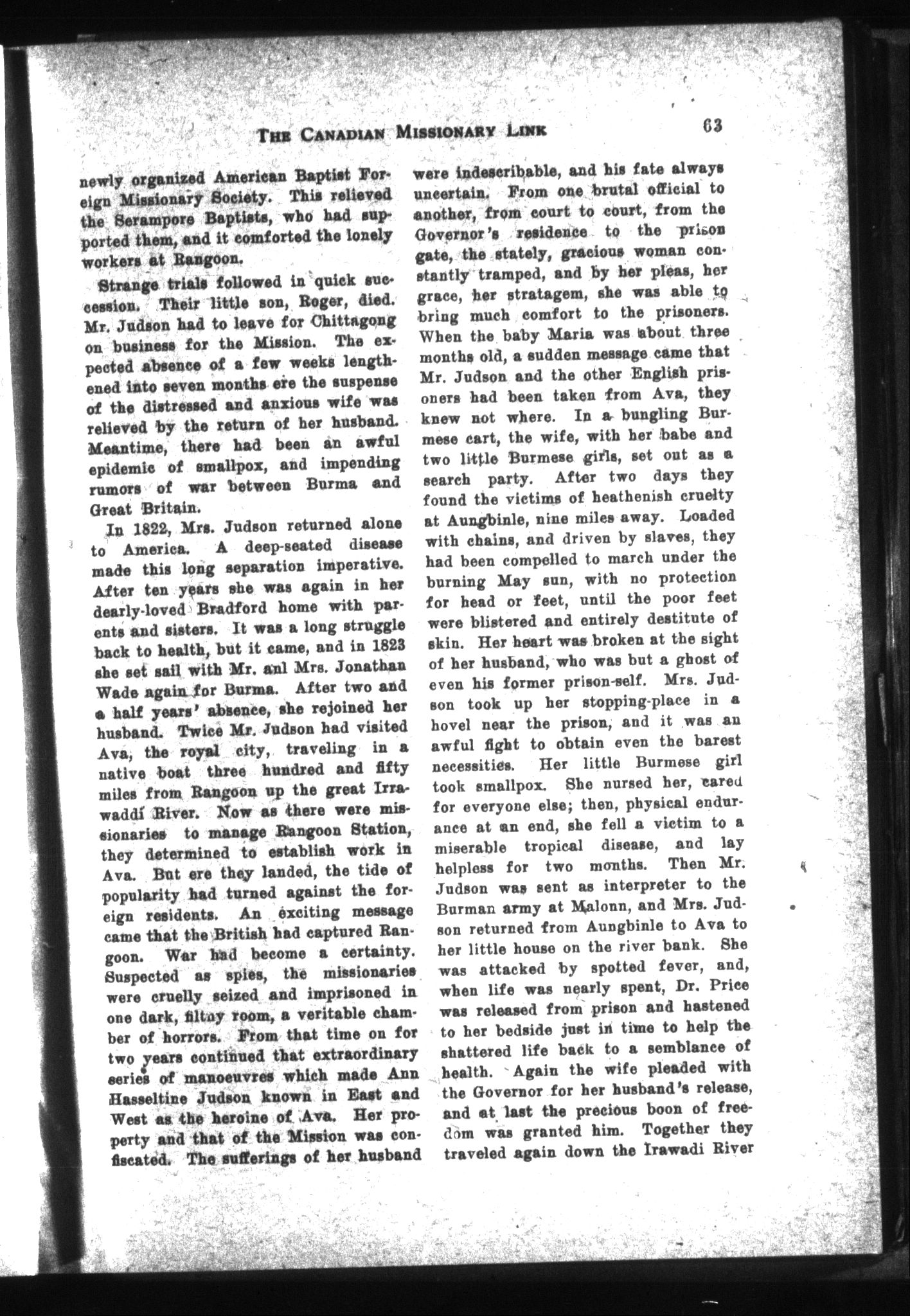 THE CANADIAN MISSIONARY LINK 63

newly organized American Baptist Foreign Missionary Society. This relieved the Serampore Baptists, who had supported them, and it comforted the lonely workers at Rangoon.

Strange trials followed in quick succession. Their little son, Roger, died. Mr. Judson had to leave for Chittagong on business for the Mission. The expected absence of a few weeks lengthened into seven months ere the suspense of the distressed and anxious wife was relieved by the return of her husband. Meantime, there had been an awful epidemic of smallpox, and impending rumors of war between Burma and Great Britain.

In 1822, Mrs. Judson returned alone to America. A deep-seated disease made this long separation imperative. After ten years she was again in her dearly-loved Bradford home with parents and sisters. It was a long struggle back to health, but it came, and in 1823 she set sail with Mr. anl Mrs. Jonathan Wade again for Burma. After two and a half years' absence, she rejoined her husband. Twice Mr. Judson had visited Ava, the royal city, traveling in a native boat three hundred and fifty miles from Rangoon up the great Irrawaddi River. Now as there were missionaries to manage Rangoon Station, they determined to establish work in Ava. But ere they landed, the tide of popularity had turned against the foreign residents. An exciting message came that the British had captured Rangoon. War had become a certainty. Suspected as spies, the missionaries were cruelly seized and imprisoned in one dark, filtay room, a veritable chamber of horrors. From that time on for two years continued that extraordinary series of manoeuvres which made Ann Hasseltine Judson known in East and West as the heroine of Ava. Her property and that of the Mission was confiscated. The sufferings of her husband were indescribable, and his fate always uncertain. From one brutal official to another, from court to court, from the Governor's residence to the prison gate, the stately, gracious woman constantly tramped, and by her pleas, her grace, her stratagem, she was able to bring much comfort to the prisoners. When the baby Maria was about three months old, a sudden message came that Mr. Judson and the other English prisoners had been taken from Ava, they knew not where. In a bungling Burmese cart, the wife, with her babe and two little Burmese girls, set out as a search party. After two days they found the victims of heathenish cruelty at Aungbinle, nine miles away. Loaded with chains, and driven by slaves, they had been compelled to march under the burning May sun, with no protection for head or feet, until the poor feet were blistered and entirely destitute of skin. Her heart was broken at the sight of her husband, who was but a ghost of even his former prison-self. Mrs. Judson took up her stopping-place in a hovel near the prison, and it was an awful fight to obtain even the barest necessities. Her little Burmese girl took smallpox. She nursed her, cared for everyone else; then, physical endurance at an end, she fell a victim to a miserable tropical disease, and lay helpless for two months. Then Mr. Judson was sent as interpreter to the Burman army at Malonn, and Mrs. Judson returned from Aungbinle to Ava to her little house on the river bank. She was attacked by spotted fever, and, when life was nearly spent, Dr. Price was released from prison and hastened to her bedside just in time to help the shattered life back to a semblance of health. Again the wife pleaded with the Governor for her husband's release, and at last the precious boon of freedom was granted him. Together they traveled again down the Irawadi River